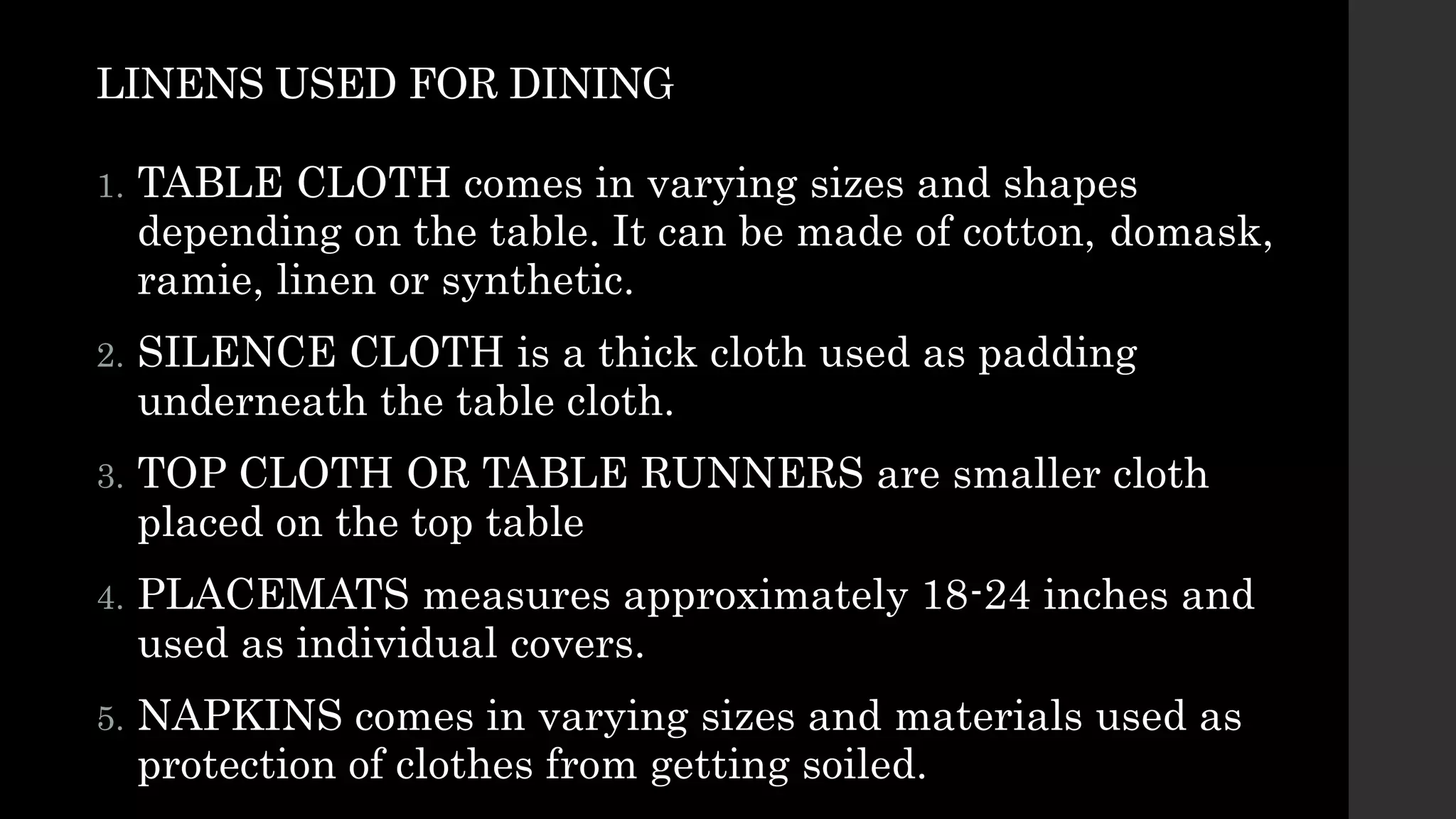 LINENS USED FOR DINING

1. TABLE CLOTH comes in varying sizes and shapes depending on the table. It can be made of cotton, domask, ramie, linen or synthetic.

2. SILENCE CLOTH is a thick cloth used as padding underneath the table cloth.

3. TOP CLOTH OR TABLE RUNNERS are smaller cloth placed on the top table

4. PLACEMATS measures approximately 18-24 inches and used as individual covers.

5. NAPKINS comes in varying sizes and materials used as protection of clothes from getting soiled.